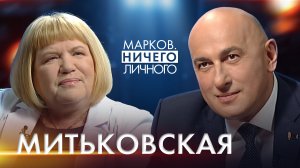 МАРКОВ.
НИЧЕГО
ЛИЧНОГО

МИТЬКОВСКАЯ